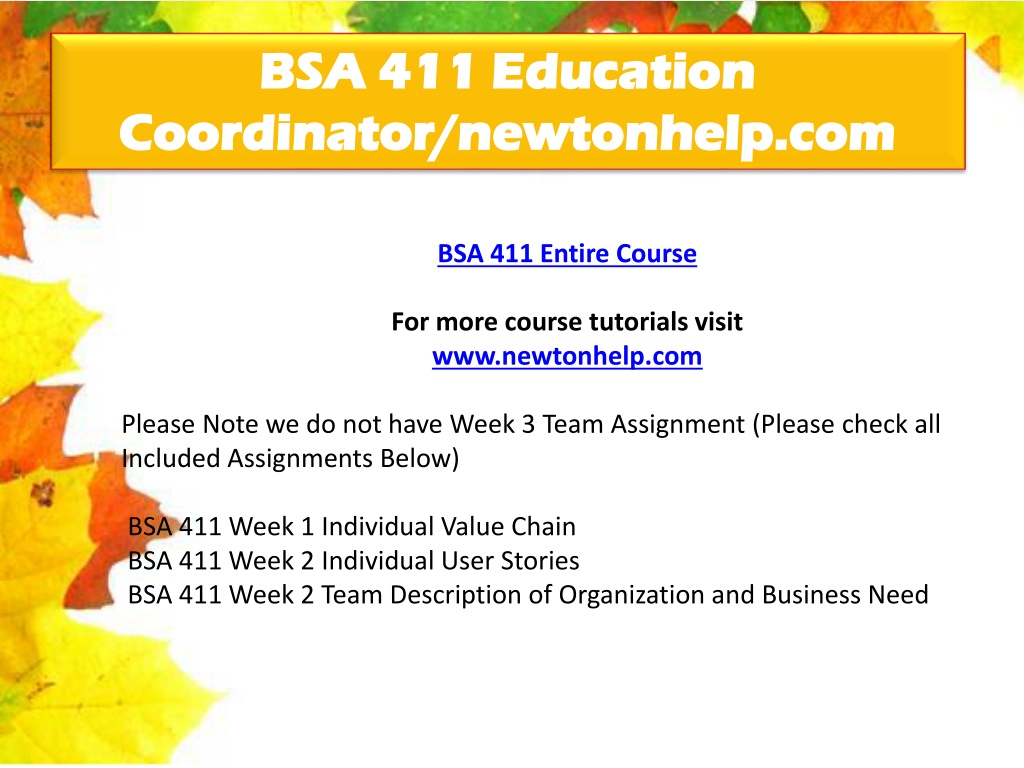 BSA 411 Education Coordinator/newtonhelp.com

BSA 411 Entire Course

For more course tutorials visit
www.newtonhelp.com

Please Note we do not have Week 3 Team Assignment (Please check all Included Assignments Below)

BSA 411 Week 1 Individual Value Chain
BSA 411 Week 2 Individual User Stories
BSA 411 Week 2 Team Description of Organization and Business Need